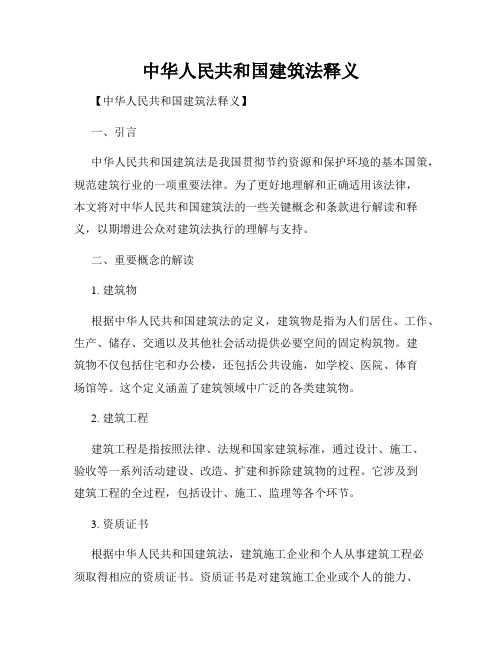 中华人民共和国建筑法释义

【中华人民共和国建筑法释义】

一、引言

中华人民共和国建筑法是我国贯彻节约资源和保护环境的基本国策，规范建筑行业的一项重要法律。为了更好地理解和正确适用该法律，本文将对中华人民共和国建筑法的一些关键概念和条款进行解读和释义，以期增进公众对建筑法执行的理解与支持。

二、重要概念的解读

1. 建筑物

根据中华人民共和国建筑法的定义，建筑物是指为人们居住、工作、生产、储存、交通以及其他社会活动提供必要空间的固定构筑物。建筑物不仅包括住宅和办公楼，还包括公共设施，如学校、医院、体育场馆等。这个定义涵盖了建筑领域中广泛的各类建筑物。

2. 建筑工程

建筑工程是指按照法律、法规和国家建筑标准，通过设计、施工、验收等一系列活动建设、改造、扩建和拆除建筑物的过程。它涉及到建筑工程的全过程，包括设计、施工、监理等各个环节。

3. 资质证书

根据中华人民共和国建筑法，建筑施工企业和个人从事建筑工程必须取得相应的资质证书。资质证书是对建筑施工企业或个人的能力、